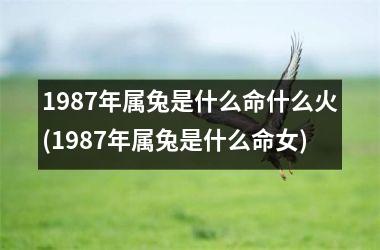 1987年属兔是什么命什么火(1987年属兔是什么命女)